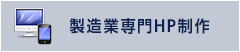 製造業専門HP制作